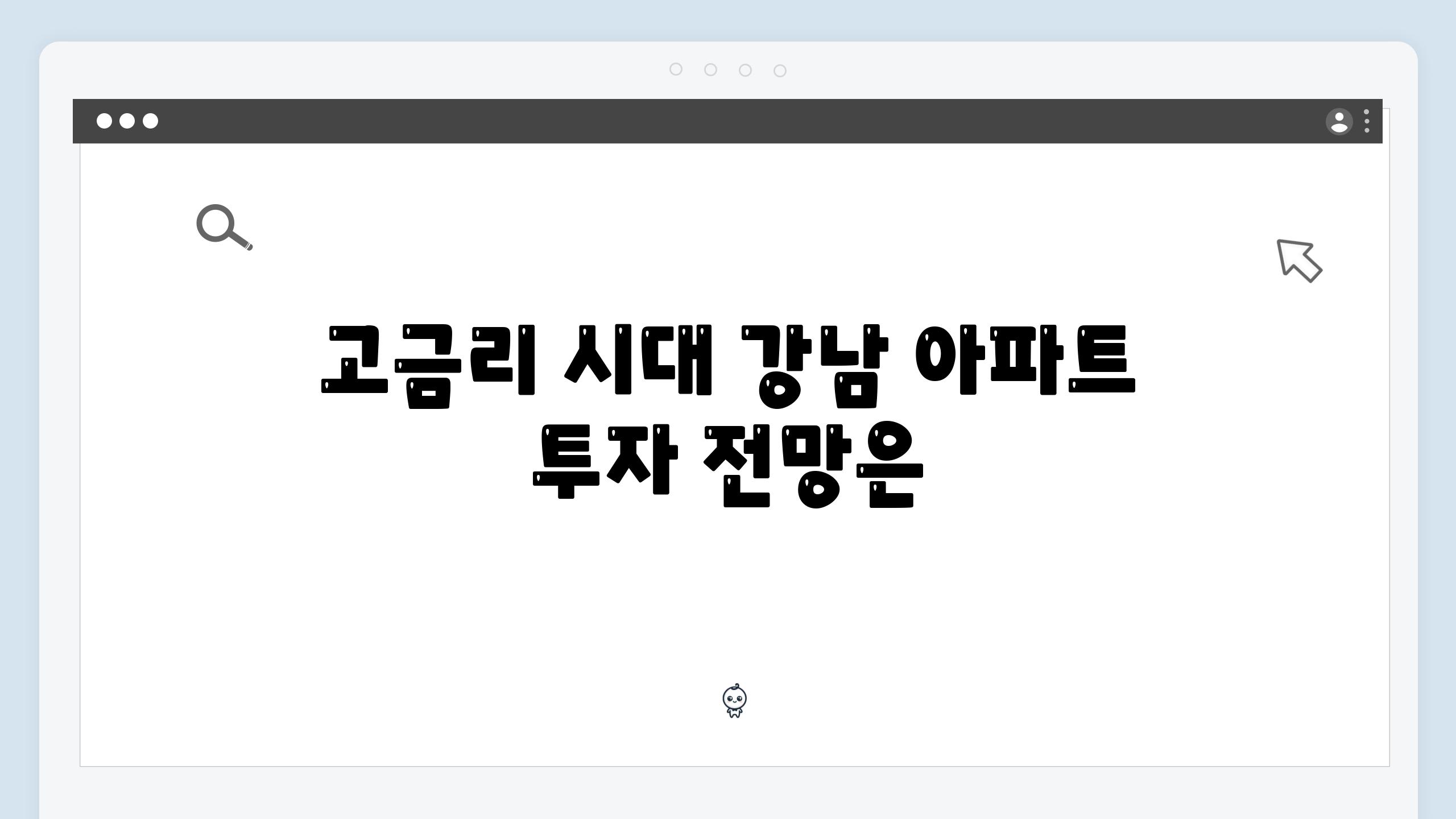 고금리 시대 강남 아파트 투자 전망은